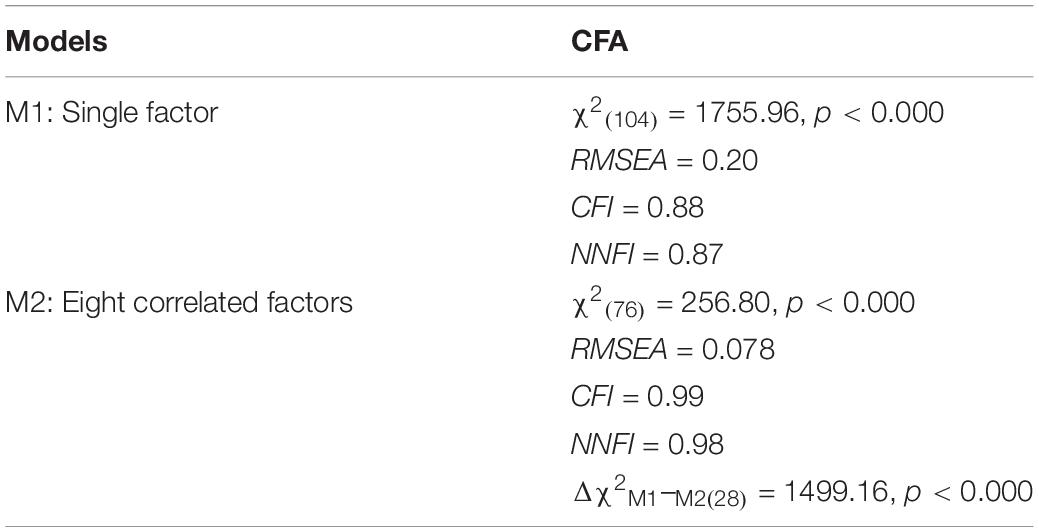 | Models | CFA |
|---|---|
| M1: Single factor | $\chi^2_{(104)} = 1755.96$, $p < 0.000$ |
| | $RMSEA = 0.20$ |
| | $CFI = 0.88$ |
| | $NNFI = 0.87$ |
| M2: Eight correlated factors | $\chi^2_{(76)} = 256.80$, $p < 0.000$ |
| | $RMSEA = 0.078$ |
| | $CFI = 0.99$ |
| | $NNFI = 0.98$ |
| | $\Delta\chi^2_{M1-M2(28)} = 1499.16$, $p < 0.000$ |